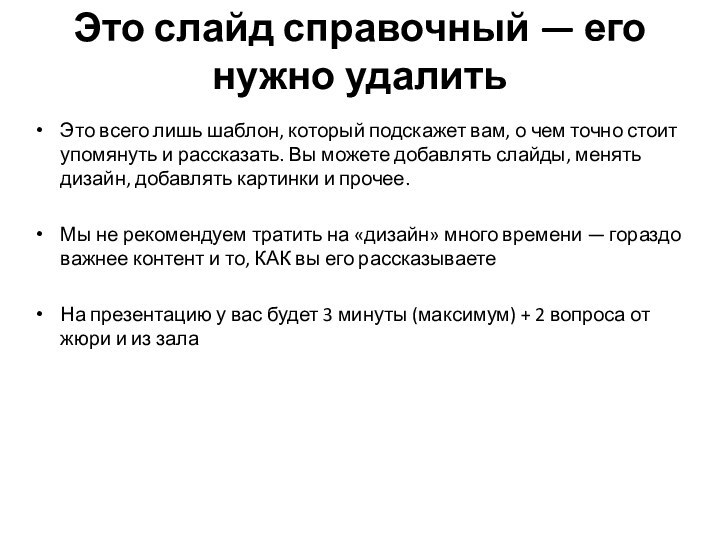 Это слайд справочный — его нужно удалить

• Это всего лишь шаблон, который подскажет вам, о чем точно стоит упомянуть и рассказать. Вы можете добавлять слайды, менять дизайн, добавлять картинки и прочее.

• Мы не рекомендуем тратить на «дизайн» много времени — гораздо важнее контент и то, КАК вы его рассказываете

• На презентацию у вас будет 3 минуты (максимум) + 2 вопроса от жюри и из зала